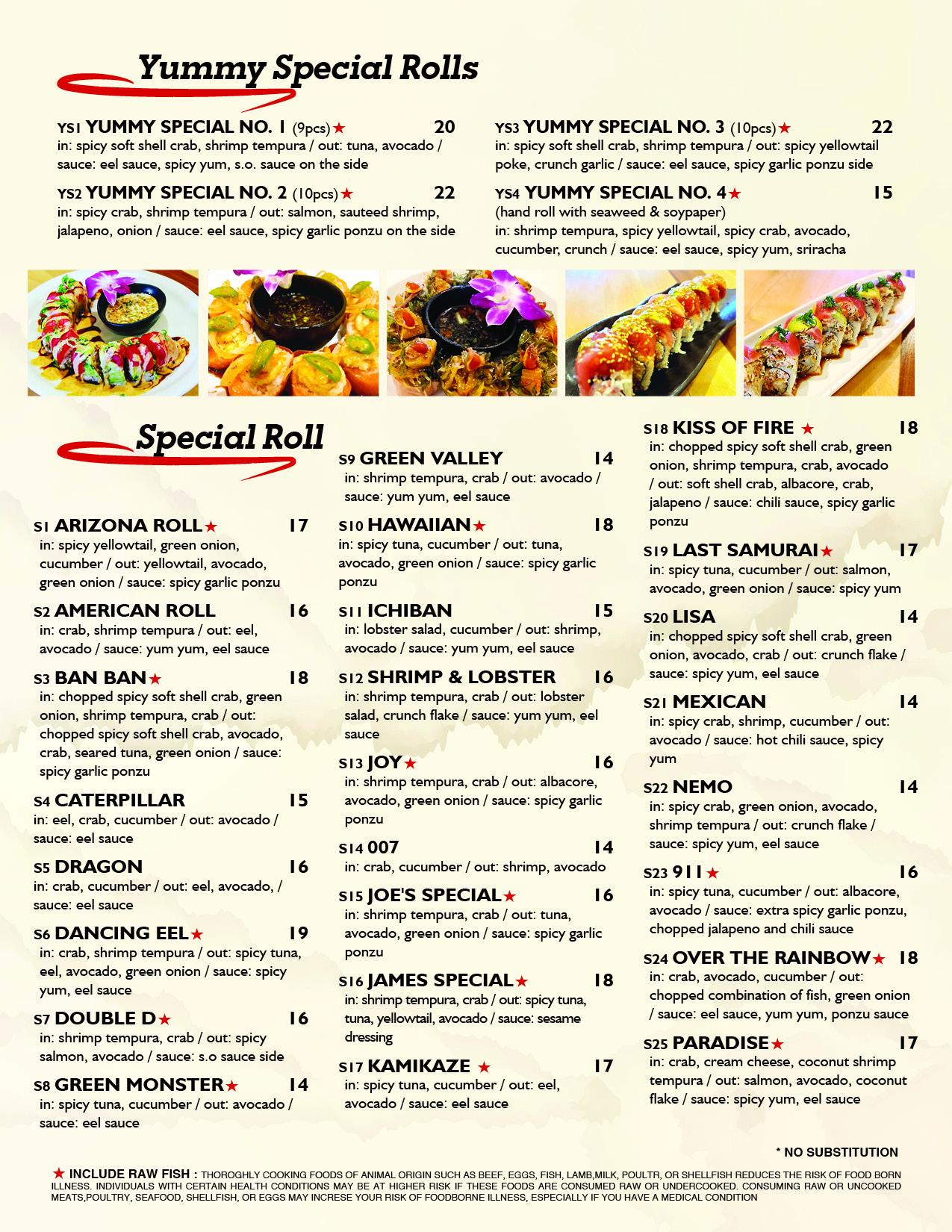 Yummy Special Rolls

YS1 YUMMY SPECIAL NO. 1 (9pcs) ★ 20
in: spicy soft shell crab, shrimp tempura / out: tuna, avocado / sauce: eel sauce, spicy yum, s.o. sauce on the side

YS2 YUMMY SPECIAL NO. 2 (10pcs) ★ 22
in: spicy crab, shrimp tempura / out: salmon, sauteed shrimp, jalapeno, onion / sauce: eel sauce, spicy garlic ponzu on the side

YS3 YUMMY SPECIAL NO. 3 (10pcs) ★ 22
in: spicy soft shell crab, shrimp tempura / out: spicy yellowtail poke, crunch garlic / sauce: eel sauce, spicy garlic ponzu side

YS4 YUMMY SPECIAL NO. 4 ★ 15
(hand roll with seaweed & soypaper)
in: shrimp tempura, spicy yellowtail, spicy crab, avocado, cucumber, crunch / sauce: eel sauce, spicy yum, sriracha

Special Roll

S1 ARIZONA ROLL ★ 17
in: spicy yellowtail, green onion, cucumber / out: yellowtail, avocado, green onion / sauce: spicy garlic ponzu

S2 AMERICAN ROLL 16
in: crab, shrimp tempura / out: eel, avocado / sauce: yum yum, eel sauce

S3 BAN BAN ★ 18
in: chopped spicy soft shell crab, green onion, shrimp tempura, crab / out: chopped spicy soft shell crab, avocado, crab, seared tuna, green onion / sauce: spicy garlic ponzu

S4 CATERPILLAR 15
in: eel, crab, cucumber / out: avocado / sauce: eel sauce

S5 DRAGON 16
in: crab, cucumber / out: eel, avocado, / sauce: eel sauce

S6 DANCING EEL ★ 19
in: crab, shrimp tempura / out: spicy tuna, eel, avocado, green onion / sauce: spicy yum, eel sauce

S7 DOUBLE D ★ 16
in: shrimp tempura, crab / out: spicy salmon, avocado / sauce: s.o sauce side

S8 GREEN MONSTER ★ 14
in: spicy tuna, cucumber / out: avocado / sauce: eel sauce

S9 GREEN VALLEY 14
in: shrimp tempura, crab / out: avocado / sauce: yum yum, eel sauce

S10 HAWAIIAN ★ 18
in: spicy tuna, cucumber / out: tuna, avocado, green onion / sauce: spicy garlic ponzu

S11 ICHIBAN 15
in: lobster salad, cucumber / out: shrimp, avocado / sauce: yum yum, eel sauce

S12 SHRIMP & LOBSTER 16
in: shrimp tempura, crab / out: lobster salad, crunch flake / sauce: yum yum, eel sauce

S13 JOY ★ 16
in: shrimp tempura, crab / out: albacore, avocado, green onion / sauce: spicy garlic ponzu

S14 007 14
in: crab, cucumber / out: shrimp, avocado

S15 JOE'S SPECIAL ★ 16
in: shrimp tempura, crab / out: tuna, avocado, green onion / sauce: spicy garlic ponzu

S16 JAMES SPECIAL ★ 18
in: shrimp tempura, crab / out: spicy tuna, tuna, yellowtail, avocado / sauce: sesame dressing

S17 KAMIKAZE ★ 17
in: spicy tuna, cucumber / out: eel, avocado / sauce: eel sauce

S18 KISS OF FIRE ★ 18
in: chopped spicy soft shell crab, green onion, shrimp tempura, crab, avocado / out: soft shell crab, albacore, crab, jalapeno / sauce: chili sauce, spicy garlic ponzu

S19 LAST SAMURAI ★ 17
in: spicy tuna, cucumber / out: salmon, avocado, green onion / sauce: spicy yum

S20 LISA 14
in: chopped spicy soft shell crab, green onion, avocado, crab / out: crunch flake / sauce: spicy yum, eel sauce

S21 MEXICAN 14
in: spicy crab, shrimp, cucumber / out: avocado / sauce: hot chili sauce, spicy yum

S22 NEMO 14
in: spicy crab, green onion, avocado, shrimp tempura / out: crunch flake / sauce: spicy yum, eel sauce

S23 911 ★ 16
in: spicy tuna, cucumber / out: albacore, avocado / sauce: extra spicy garlic ponzu, chopped jalapeno and chili sauce

S24 OVER THE RAINBOW ★ 18
in: crab, avocado, cucumber / out: chopped combination of fish, green onion / sauce: eel sauce, yum yum, ponzu sauce

S25 PARADISE ★ 17
in: crab, cream cheese, coconut shrimp tempura / out: salmon, avocado, coconut flake / sauce: spicy yum, eel sauce

* NO SUBSTITUTION

★ INCLUDE RAW FISH : THOROGHLY COOKING FOODS OF ANIMAL ORIGIN SUCH AS BEEF, EGGS, FISH, LAMB,MILK, POULTR, OR SHELLFISH REDUCES THE RISK OF FOOD BORN ILLNESS. INDIVIDUALS WITH CERTAIN HEALTH CONDITIONS MAY BE AT HIGHER RISK IF THESE FOODS ARE CONSUMED RAW OR UNDERCOOKED. CONSUMING RAW OR UNCOOKED MEATS,POULTRY, SEAFOOD, SHELLFISH, OR EGGS MAY INCRESE YOUR RISK OF FOODBORNE ILLNESS, ESPECIALLY IF YOU HAVE A MEDICAL CONDITION